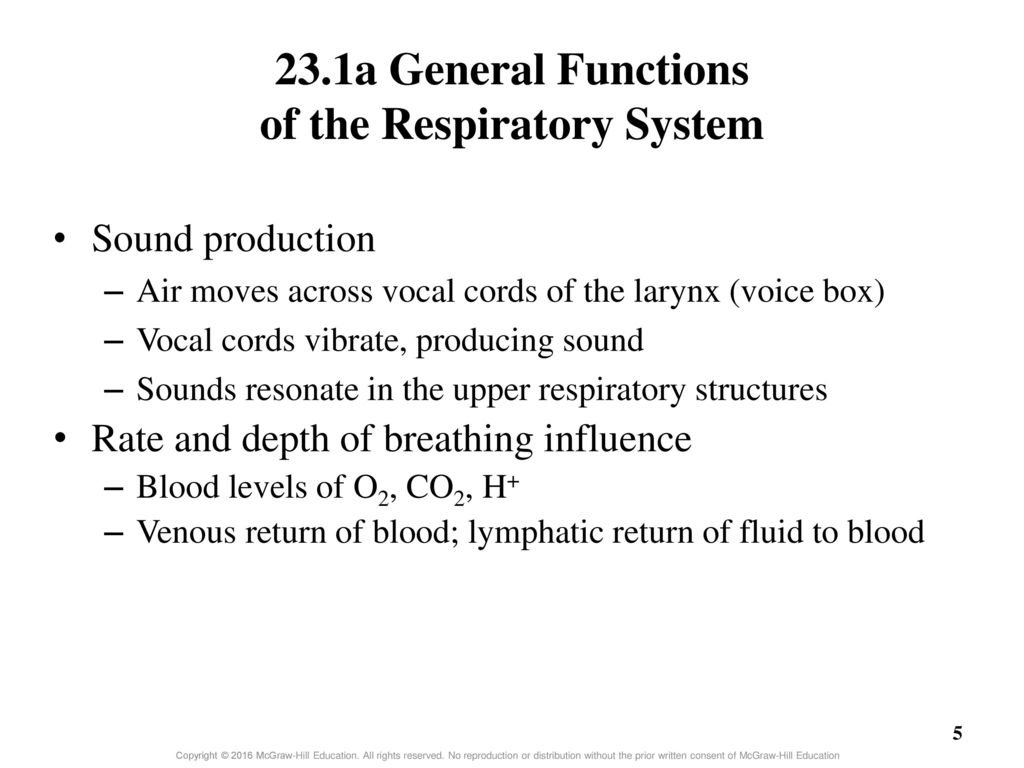 23.1a General Functions of the Respiratory System

• Sound production
– Air moves across vocal cords of the larynx (voice box)
– Vocal cords vibrate, producing sound
– Sounds resonate in the upper respiratory structures
• Rate and depth of breathing influence
– Blood levels of $O_2$, $CO_2$, $H^+$
– Venous return of blood; lymphatic return of fluid to blood

5

Copyright © 2016 McGraw-Hill Education. All rights reserved. No reproduction or distribution without the prior written consent of McGraw-Hill Education